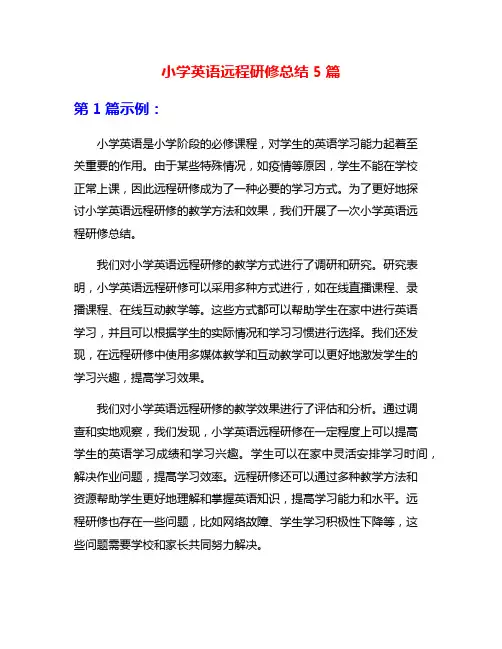 小学英语远程研修总结 5 篇

第 1 篇示例：

小学英语是小学阶段的必修课程，对学生的英语学习能力起着至关重要的作用。由于某些特殊情况，如疫情等原因，学生不能在学校正常上课，因此远程研修成为了一种必要的学习方式。为了更好地探讨小学英语远程研修的教学方法和效果，我们开展了一次小学英语远程研修总结。

我们对小学英语远程研修的教学方式进行了调研和研究。研究表明，小学英语远程研修可以采用多种方式进行，如在线直播课程、录播课程、在线互动教学等。这些方式都可以帮助学生在家中进行英语学习，并且可以根据学生的实际情况和学习习惯进行选择。我们还发现，在远程研修中使用多媒体教学和互动教学可以更好地激发学生的学习兴趣，提高学习效果。

我们对小学英语远程研修的教学效果进行了评估和分析。通过调查和实地观察，我们发现，小学英语远程研修在一定程度上可以提高学生的英语学习成绩和学习兴趣。学生可以在家中灵活安排学习时间，解决作业问题，提高学习效率。远程研修还可以通过多种教学方法和资源帮助学生更好地理解和掌握英语知识，提高学习能力和水平。远程研修也存在一些问题，比如网络故障、学生学习积极性下降等，这些问题需要学校和家长共同努力解决。